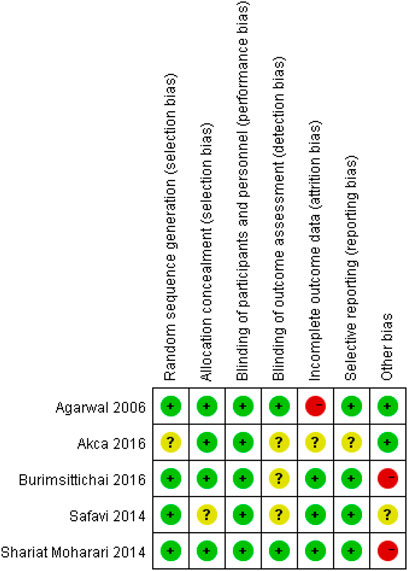 |  | Random sequence generation (selection bias) | Allocation concealment (selection bias) | Blinding of participants and personnel (performance bias) | Blinding of outcome assessment (detection bias) | Incomplete outcome data (attrition bias) | Selective reporting (reporting bias) | Other bias |
|---|---|---|---|---|---|---|---|
| Agarwal 2006 | + | + | + | + | − | + | + |
| Akca 2016 | ? | + | + | ? | ? | ? | + |
| Burimsittichai 2016 | + | + | + | ? | + | + | − |
| Safavi 2014 | + | ? | + | ? | + | + | ? |
| Shariat Moharari 2014 | + | + | + | + | + | + | − |